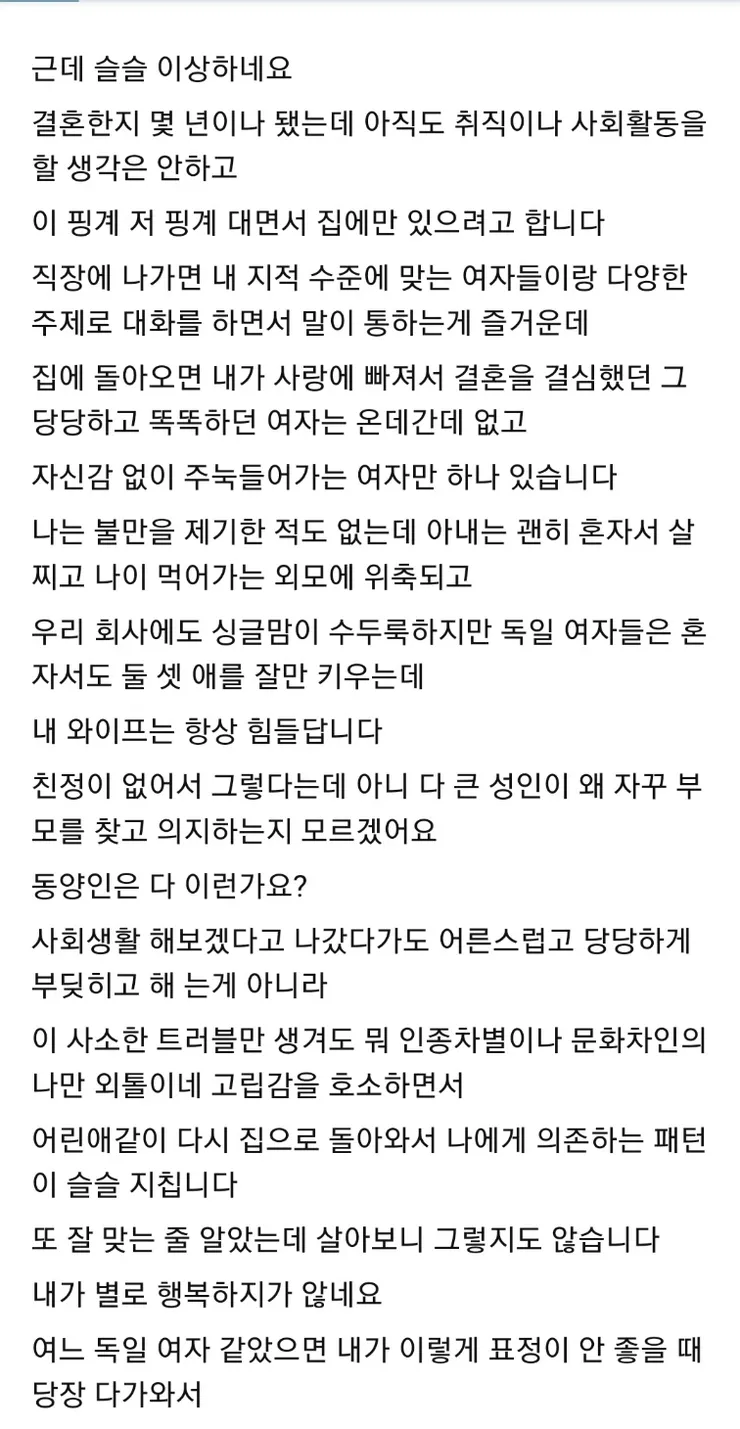 근데 슬슬 이상하네요

결혼한지 몇 년이나 됐는데 아직도 취직이나 사회활동을 할 생각은 안하고

이 핑계 저 핑계 대면서 집에만 있으려고 합니다

직장에 나가면 내 지적 수준에 맞는 여자들이랑 다양한 주제로 대화를 하면서 말이 통하는게 즐거운데

집에 돌아오면 내가 사랑에 빠져서 결혼을 결심했던 그 당당하고 똑똑하던 여자는 온데간데 없고

자신감 없이 주눅들어가는 여자만 하나 있습니다

나는 불만을 제기한 적도 없는데 아내는 괜히 혼자서 살찌고 나이 먹어가는 외모에 위축되고

우리 회사에도 싱글맘이 수두룩하지만 독일 여자들은 혼자서도 둘 셋 애를 잘만 키우는데

내 와이프는 항상 힘들답니다

친정이 없어서 그렇다는데 아니 다 큰 성인이 왜 자꾸 부모를 찾고 의지하는지 모르겠어요

동양인은 다 이런가요?

사회생활 해보겠다고 나갔다가도 어른스럽고 당당하게 부딪히고 해 는게 아니라

이 사소한 트러블만 생겨도 뭐 인종차별이나 문화차인의 나만 외톨이네 고립감을 호소하면서

어린애같이 다시 집으로 돌아와서 나에게 의존하는 패턴이 슬슬 지칩니다

또 잘 맞는 줄 알았는데 살아보니 그렇지도 않습니다

내가 별로 행복하지가 않네요

여느 독일 여자 같았으면 내가 이렇게 표정이 안 좋을 때 당장 다가와서